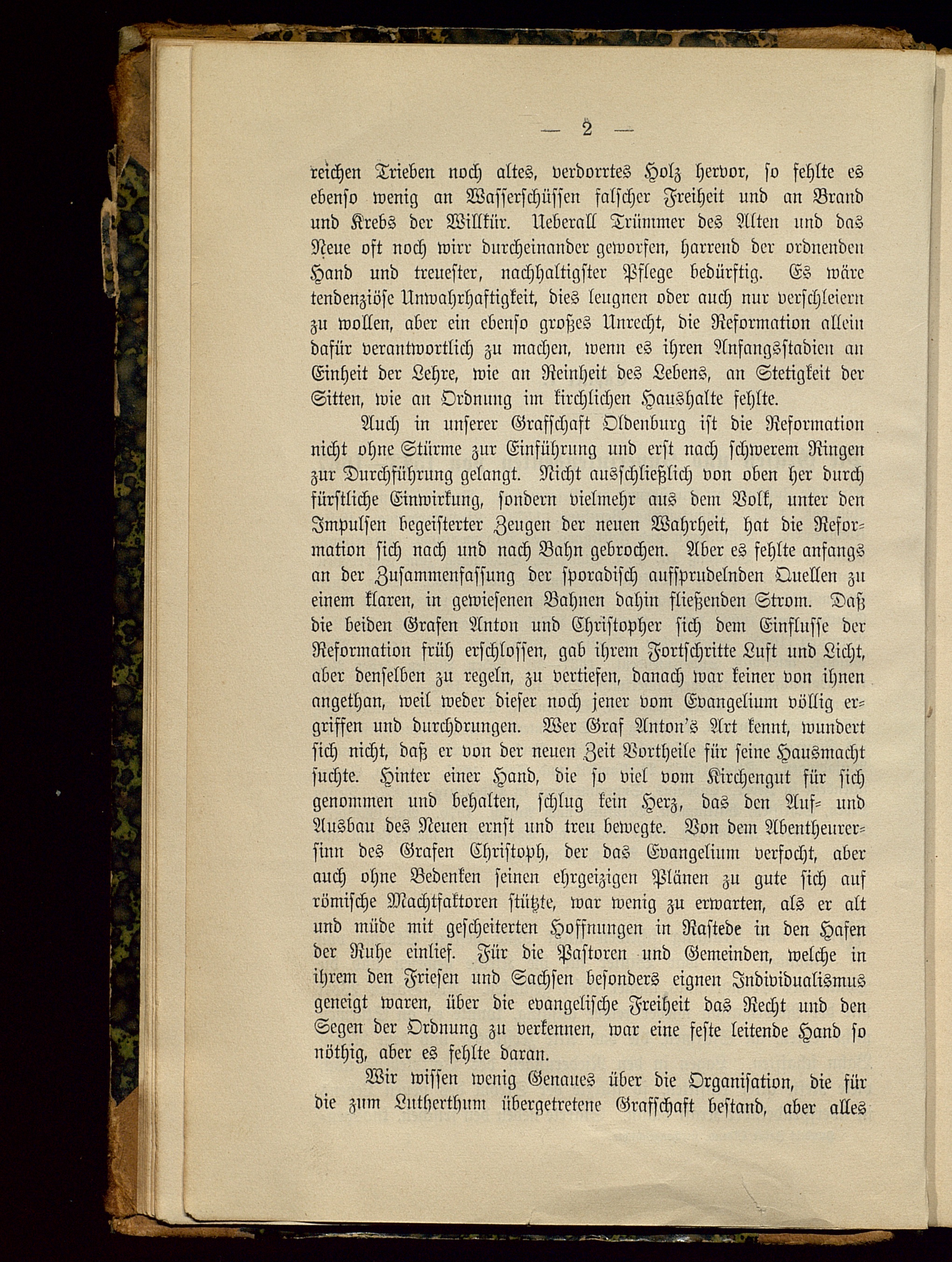 — 2 —

reichen Trieben noch altes, verdorrtes Holz hervor, so fehlte es ebenso wenig an Wasserschüssen falscher Freiheit und an Brand und Krebs der Willkür. Ueberall Trümmer des Alten und das Neue oft noch wirr durcheinander geworfen, harrend der ordnenden Hand und treuester, nachhaltigster Pflege bedürftig. Es wäre tendenziöse Unwahrhaftigkeit, dies leugnen oder auch nur verschleiern zu wollen, aber ein ebenso großes Unrecht, die Reformation allein dafür verantwortlich zu machen, wenn es ihren Anfangsstadien an Einheit der Lehre, wie an Reinheit des Lebens, an Stetigkeit der Sitten, wie an Ordnung im kirchlichen Haushalte fehlte.

Auch in unserer Grafschaft Oldenburg ist die Reformation nicht ohne Stürme zur Einführung und erst nach schwerem Ringen zur Durchführung gelangt. Nicht ausschließlich von oben her durch fürstliche Einwirkung, sondern vielmehr aus dem Volk, unter den Impulsen begeisterter Zeugen der neuen Wahrheit, hat die Reformation sich nach und nach Bahn gebrochen. Aber es fehlte anfangs an der Zusammenfassung der sporadisch aufsprudelnden Quellen zu einem klaren, in gewiesenen Bahnen dahin fließenden Strom. Daß die beiden Grafen Anton und Christopher sich dem Einflusse der Reformation früh erschlossen, gab ihrem Fortschritte Luft und Licht, aber denselben zu regeln, zu vertiefen, danach war keiner von ihnen angethan, weil weder dieser noch jener vom Evangelium völlig ergriffen und durchdrungen. Wer Graf Anton's Art kennt, wundert sich nicht, daß er von der neuen Zeit Vortheile für seine Hausmacht suchte. Hinter einer Hand, die so viel vom Kirchengut für sich genommen und behalten, schlug kein Herz, das den Auf- und Ausbau des Neuen ernst und treu bewegte. Von dem Abentheurersinn des Grafen Christoph, der das Evangelium verfocht, aber auch ohne Bedenken seinen ehrgeizigen Plänen zu gute sich auf römische Machtfaktoren stützte, war wenig zu erwarten, als er alt und müde mit gescheiterten Hoffnungen in Rastede in den Hafen der Ruhe einlief. Für die Pastoren und Gemeinden, welche in ihrem den Friesen und Sachsen besonders eignen Individualismus geneigt waren, über die evangelische Freiheit das Recht und den Segen der Ordnung zu verkennen, war eine feste leitende Hand so nöthig, aber es fehlte daran.

Wir wissen wenig Genaues über die Organisation, die für die zum Lutherthum übergetretene Grafschaft bestand, aber alles